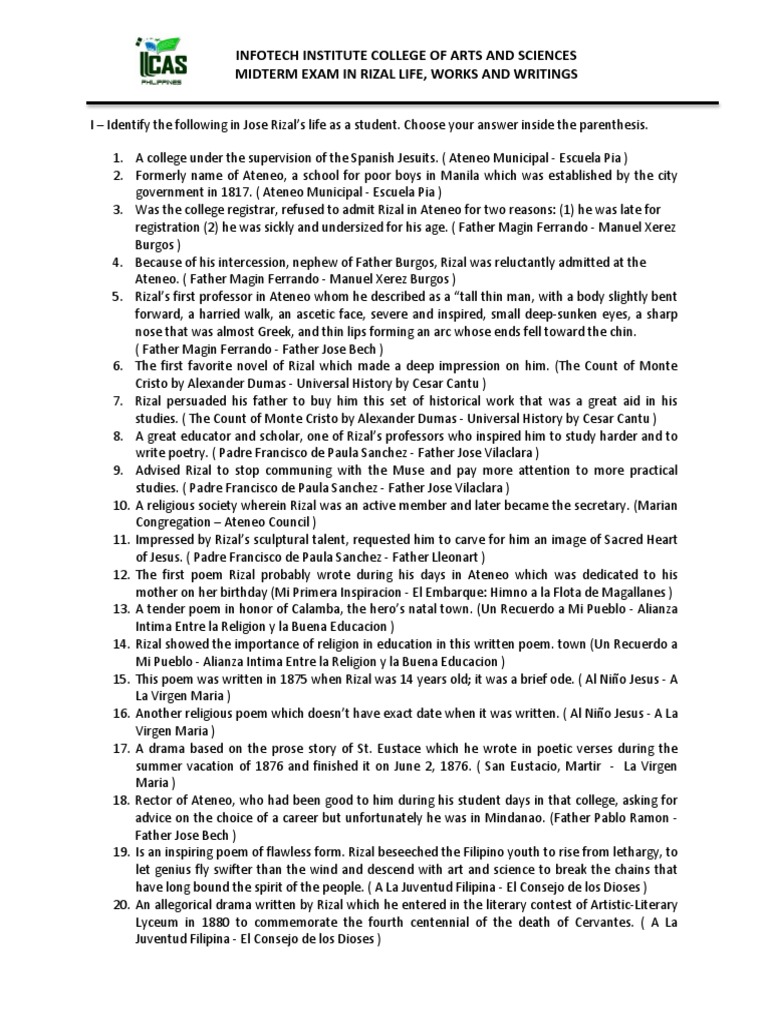 IICAS
PHILIPPINES

INFOTECH INSTITUTE COLLEGE OF ARTS AND SCIENCES
MIDTERM EXAM IN RIZAL LIFE, WORKS AND WRITINGS

I – Identify the following in Jose Rizal's life as a student. Choose your answer inside the parenthesis.

1. A college under the supervision of the Spanish Jesuits. ( Ateneo Municipal - Escuela Pia )
2. Formerly name of Ateneo, a school for poor boys in Manila which was established by the city government in 1817. ( Ateneo Municipal - Escuela Pia )
3. Was the college registrar, refused to admit Rizal in Ateneo for two reasons: (1) he was late for registration (2) he was sickly and undersized for his age. ( Father Magin Ferrando - Manuel Xerez Burgos )
4. Because of his intercession, nephew of Father Burgos, Rizal was reluctantly admitted at the Ateneo. ( Father Magin Ferrando - Manuel Xerez Burgos )
5. Rizal's first professor in Ateneo whom he described as a "tall thin man, with a body slightly bent forward, a harried walk, an ascetic face, severe and inspired, small deep-sunken eyes, a sharp nose that was almost Greek, and thin lips forming an arc whose ends fell toward the chin. ( Father Magin Ferrando - Father Jose Bech )
6. The first favorite novel of Rizal which made a deep impression on him. (The Count of Monte Cristo by Alexander Dumas - Universal History by Cesar Cantu )
7. Rizal persuaded his father to buy him this set of historical work that was a great aid in his studies. ( The Count of Monte Cristo by Alexander Dumas - Universal History by Cesar Cantu )
8. A great educator and scholar, one of Rizal's professors who inspired him to study harder and to write poetry. ( Padre Francisco de Paula Sanchez - Father Jose Vilaclara )
9. Advised Rizal to stop communing with the Muse and pay more attention to more practical studies. ( Padre Francisco de Paula Sanchez - Father Jose Vilaclara )
10. A religious society wherein Rizal was an active member and later became the secretary. (Marian Congregation – Ateneo Council )
11. Impressed by Rizal's sculptural talent, requested him to carve for him an image of Sacred Heart of Jesus. ( Padre Francisco de Paula Sanchez - Father Lleonart )
12. The first poem Rizal probably wrote during his days in Ateneo which was dedicated to his mother on her birthday (Mi Primera Inspiracion - El Embarque: Himno a la Flota de Magallanes )
13. A tender poem in honor of Calamba, the hero's natal town. (Un Recuerdo a Mi Pueblo - Alianza Intima Entre la Religion y la Buena Educacion )
14. Rizal showed the importance of religion in education in this written poem. town (Un Recuerdo a Mi Pueblo - Alianza Intima Entre la Religion y la Buena Educacion )
15. This poem was written in 1875 when Rizal was 14 years old; it was a brief ode. ( Al Niño Jesus - A La Virgen Maria )
16. Another religious poem which doesn't have exact date when it was written. ( Al Niño Jesus - A La Virgen Maria )
17. A drama based on the prose story of St. Eustace which he wrote in poetic verses during the summer vacation of 1876 and finished it on June 2, 1876. ( San Eustacio, Martir - La Virgen Maria )
18. Rector of Ateneo, who had been good to him during his student days in that college, asking for advice on the choice of a career but unfortunately he was in Mindanao. (Father Pablo Ramon - Father Jose Bech )
19. Is an inspiring poem of flawless form. Rizal beseeched the Filipino youth to rise from lethargy, to let genius fly swifter than the wind and descend with art and science to break the chains that have long bound the spirit of the people. ( A La Juventud Filipina - El Consejo de los Dioses )
20. An allegorical drama written by Rizal which he entered in the literary contest of Artistic-Literary Lyceum in 1880 to commemorate the fourth centennial of the death of Cervantes. ( A La Juventud Filipina - El Consejo de los Dioses )